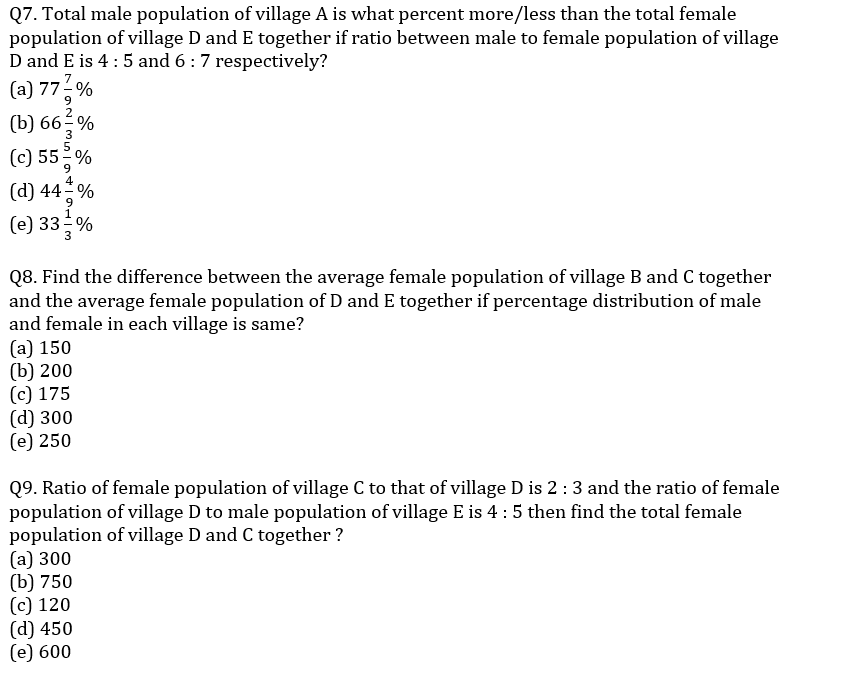 Q7. Total male population of village A is what percent more/less than the total female population of village D and E together if ratio between male to female population of village D and E is 4 : 5 and 6 : 7 respectively?
(a) $77\frac{7}{9}\%$
(b) $66\frac{2}{3}\%$
(c) $55\frac{5}{9}\%$
(d) $44\frac{4}{9}\%$
(e) $33\frac{1}{3}\%$

Q8. Find the difference between the average female population of village B and C together and the average female population of D and E together if percentage distribution of male and female in each village is same?
(a) 150
(b) 200
(c) 175
(d) 300
(e) 250

Q9. Ratio of female population of village C to that of village D is 2 : 3 and the ratio of female population of village D to male population of village E is 4 : 5 then find the total female population of village D and C together ?
(a) 300
(b) 750
(c) 120
(d) 450
(e) 600